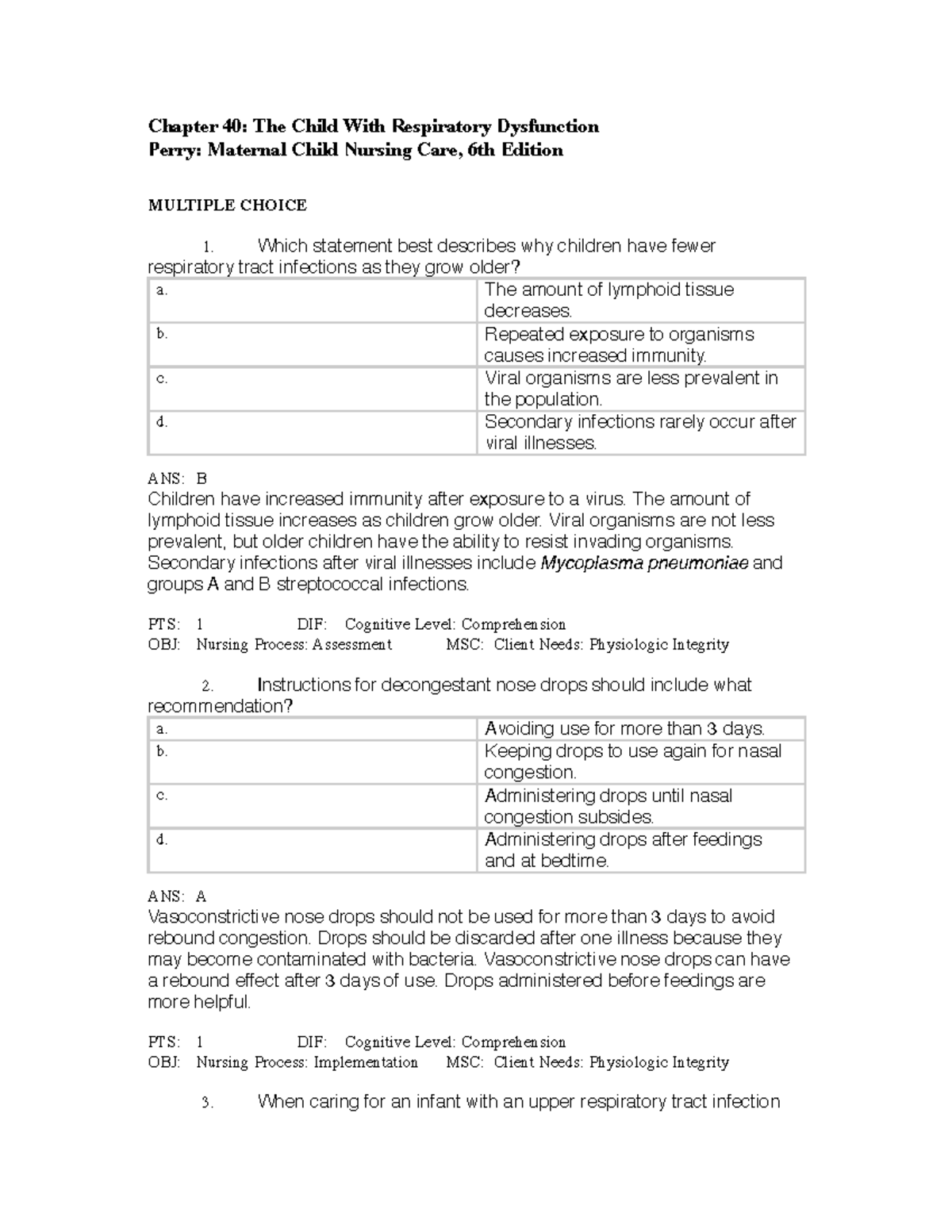 Chapter 40: The Child With Respiratory Dysfunction
Perry: Maternal Child Nursing Care, 6th Edition

MULTIPLE CHOICE

1. Which statement best describes why children have fewer respiratory tract infections as they grow older?

| a. | The amount of lymphoid tissue decreases. |
|---|---|
| b. | Repeated exposure to organisms causes increased immunity. |
| c. | Viral organisms are less prevalent in the population. |
| d. | Secondary infections rarely occur after viral illnesses. |

ANS: B
Children have increased immunity after exposure to a virus. The amount of lymphoid tissue increases as children grow older. Viral organisms are not less prevalent, but older children have the ability to resist invading organisms. Secondary infections after viral illnesses include Mycoplasma pneumoniae and groups A and B streptococcal infections.

PTS: 1 DIF: Cognitive Level: Comprehension
OBJ: Nursing Process: Assessment MSC: Client Needs: Physiologic Integrity

2. Instructions for decongestant nose drops should include what recommendation?

| a. | Avoiding use for more than 3 days. |
|---|---|
| b. | Keeping drops to use again for nasal congestion. |
| c. | Administering drops until nasal congestion subsides. |
| d. | Administering drops after feedings and at bedtime. |

ANS: A
Vasoconstrictive nose drops should not be used for more than 3 days to avoid rebound congestion. Drops should be discarded after one illness because they may become contaminated with bacteria. Vasoconstrictive nose drops can have a rebound effect after 3 days of use. Drops administered before feedings are more helpful.

PTS: 1 DIF: Cognitive Level: Comprehension
OBJ: Nursing Process: Implementation MSC: Client Needs: Physiologic Integrity

3. When caring for an infant with an upper respiratory tract infection